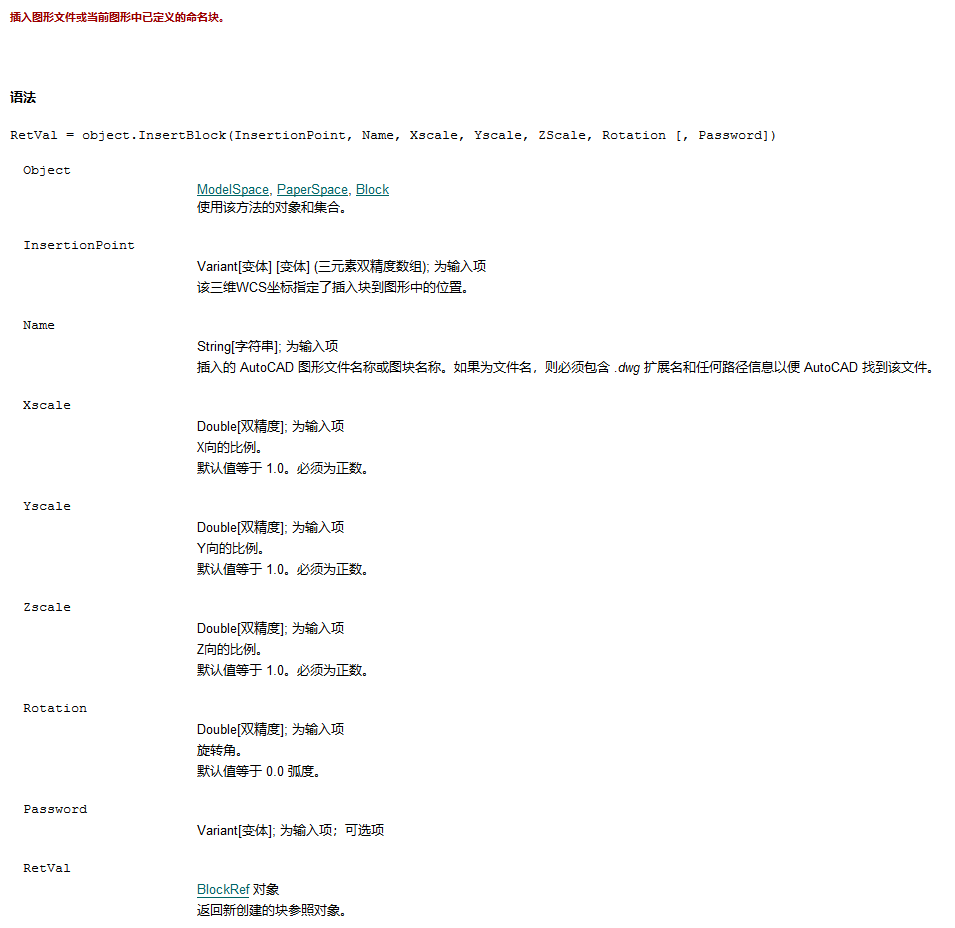 插入图形文件或当前图形中已定义的命名块。

语法

RetVal = object.InsertBlock(InsertionPoint, Name, Xscale, Yscale, ZScale, Rotation [, Password])

Object

ModelSpace, PaperSpace, Block
使用该方法的对象和集合。

InsertionPoint

Variant[变体] [变体] (三元素双精度数组); 为输入项
该三维WCS坐标指定了插入块到图形中的位置。

Name

String[字符串]; 为输入项
插入的 AutoCAD 图形文件名称或图块名称。如果为文件名，则必须包含 .dwg 扩展名和任何路径信息以便 AutoCAD 找到该文件。

Xscale

Double[双精度]; 为输入项
X向的比例。
默认值等于 1.0。必须为正数。

Yscale

Double[双精度]; 为输入项
Y向的比例。
默认值等于 1.0。必须为正数。

Zscale

Double[双精度]; 为输入项
Z向的比例。
默认值等于 1.0。必须为正数。

Rotation

Double[双精度]; 为输入项
旋转角。
默认值等于 0.0 弧度。

Password

Variant[变体]; 为输入项；可选项

RetVal

BlockRef 对象
返回新创建的块参照对象。